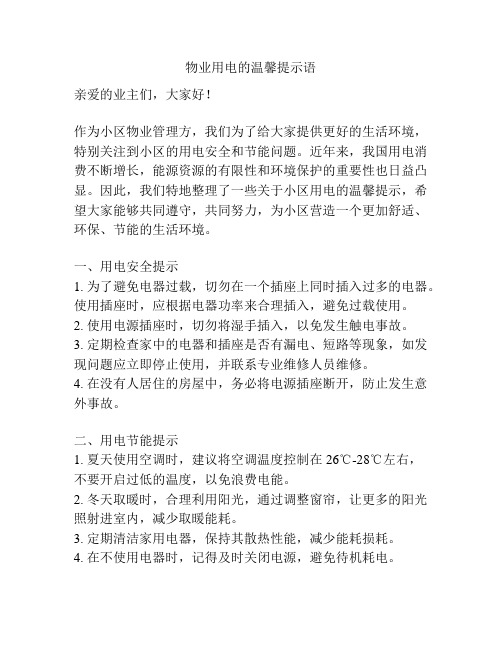 物业用电的温馨提示语

亲爱的业主们，大家好！

作为小区物业管理方，我们为了给大家提供更好的生活环境，特别关注到小区的用电安全和节能问题。近年来，我国用电消费不断增长，能源资源的有限性和环境保护的重要性也日益凸显。因此，我们特地整理了一些关于小区用电的温馨提示，希望大家能够共同遵守，共同努力，为小区营造一个更加舒适、环保、节能的生活环境。

一、用电安全提示
1. 为了避免电器过载，切勿在一个插座上同时插入过多的电器。使用插座时，应根据电器功率来合理插入，避免过载使用。
2. 使用电源插座时，切勿将湿手插入，以免发生触电事故。
3. 定期检查家中的电器和插座是否有漏电、短路等现象，如发现问题应立即停止使用，并联系专业维修人员维修。
4. 在没有人居住的房屋中，务必将电源插座断开，防止发生意外事故。

二、用电节能提示
1. 夏天使用空调时，建议将空调温度控制在 26℃-28℃左右，不要开启过低的温度，以免浪费电能。
2. 冬天取暖时，合理利用阳光，通过调整窗帘，让更多的阳光照射进室内，减少取暖能耗。
3. 定期清洁家用电器，保持其散热性能，减少能耗损耗。
4. 在不使用电器时，记得及时关闭电源，避免待机耗电。